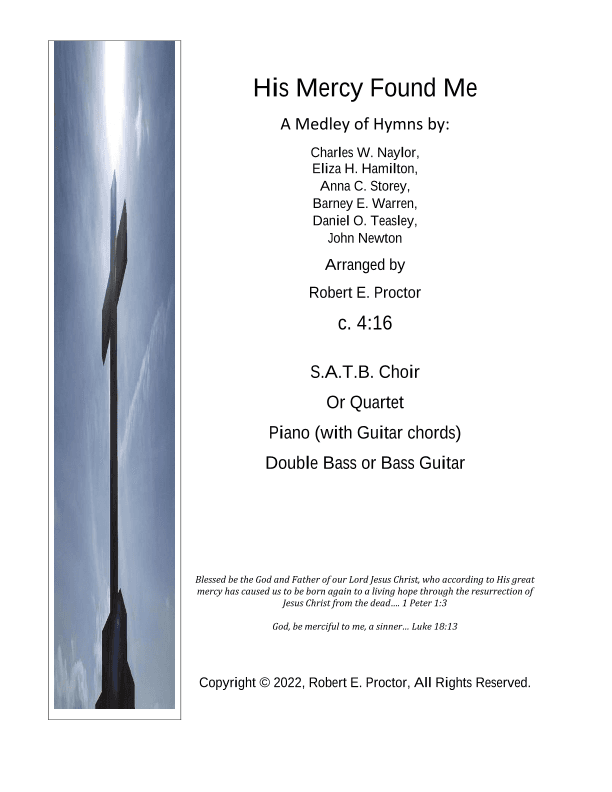 His Mercy Found Me

A Medley of Hymns by:

Charles W. Naylor,
Eliza H. Hamilton,
Anna C. Storey,
Barney E. Warren,
Daniel O. Teasley,
John Newton

Arranged by

Robert E. Proctor

c. 4:16

S.A.T.B. Choir

Or Quartet

Piano (with Guitar chords)

Double Bass or Bass Guitar

Blessed be the God and Father of our Lord Jesus Christ, who according to His great mercy has caused us to be born again to a living hope through the resurrection of Jesus Christ from the dead.... 1 Peter 1:3

God, be merciful to me, a sinner... Luke 18:13

Copyright © 2022, Robert E. Proctor, All Rights Reserved.